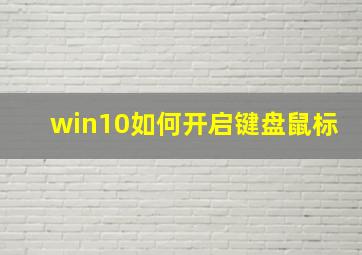 win10如何开启键盘鼠标